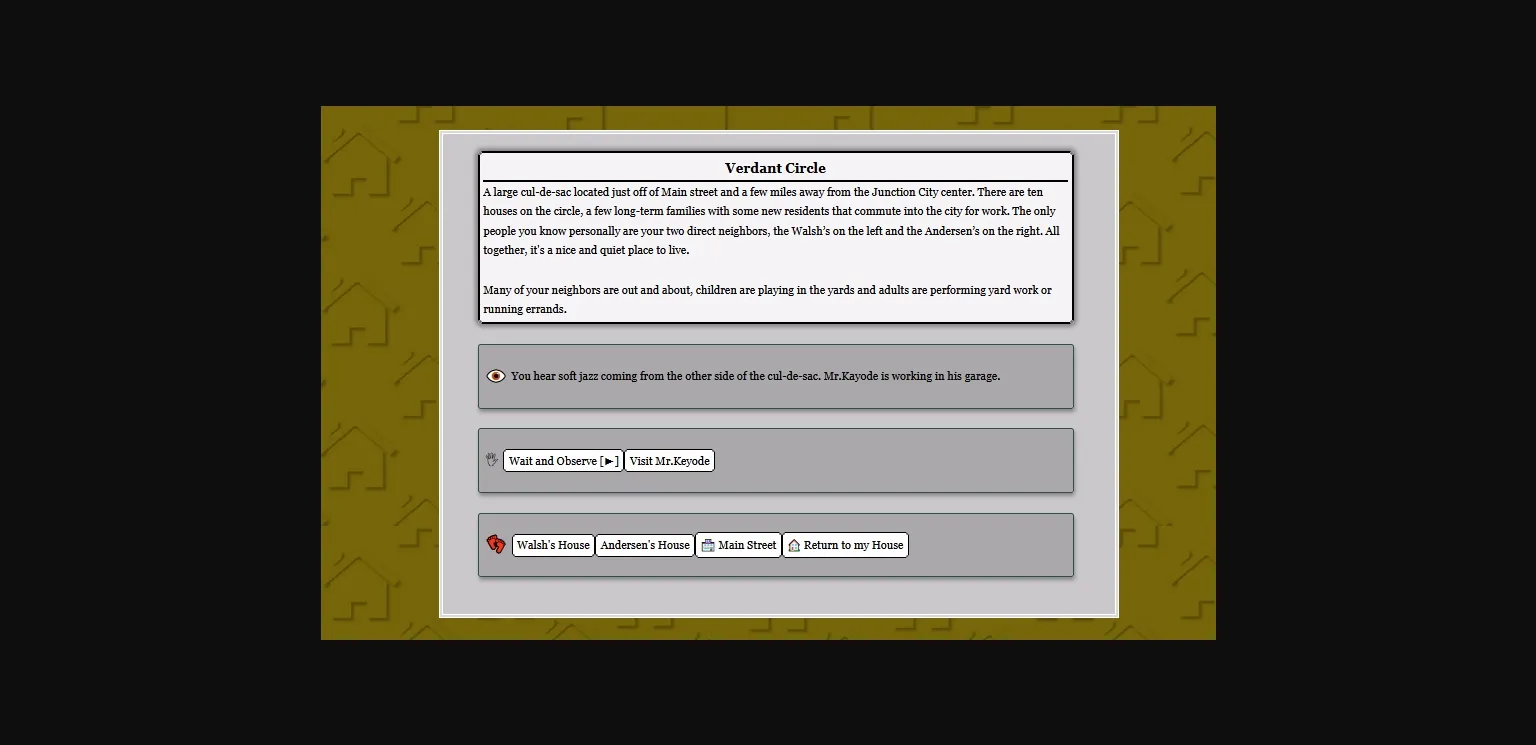 Verdant Circle

A large cul-de-sac located just off of Main street and a few miles away from the Junction City center. There are ten houses on the circle, a few long-term families with some new residents that commute into the city for work. The only people you know personally are your two direct neighbors, the Walsh's on the left and the Andersen's on the right. All together, it's a nice and quiet place to live.

Many of your neighbors are out and about, children are playing in the yards and adults are performing yard work or running errands.

You hear soft jazz coming from the other side of the cul-de-sac. Mr.Kayode is working in his garage.

Wait and Observe [►] Visit Mr.Keyode

Walsh's House Andersen's House Main Street Return to my House